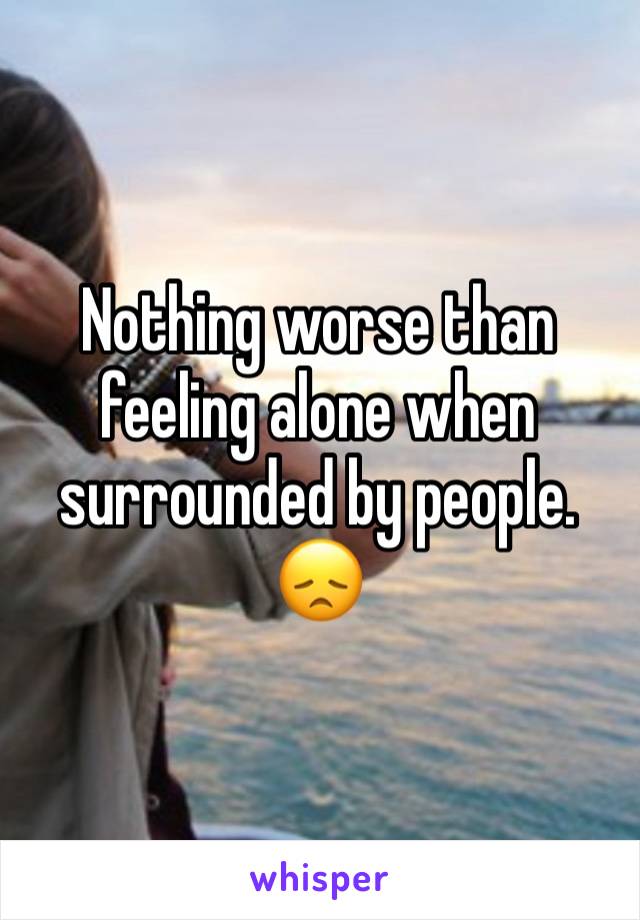 Nothing worse than feeling alone when surrounded by people. 😞

whisper